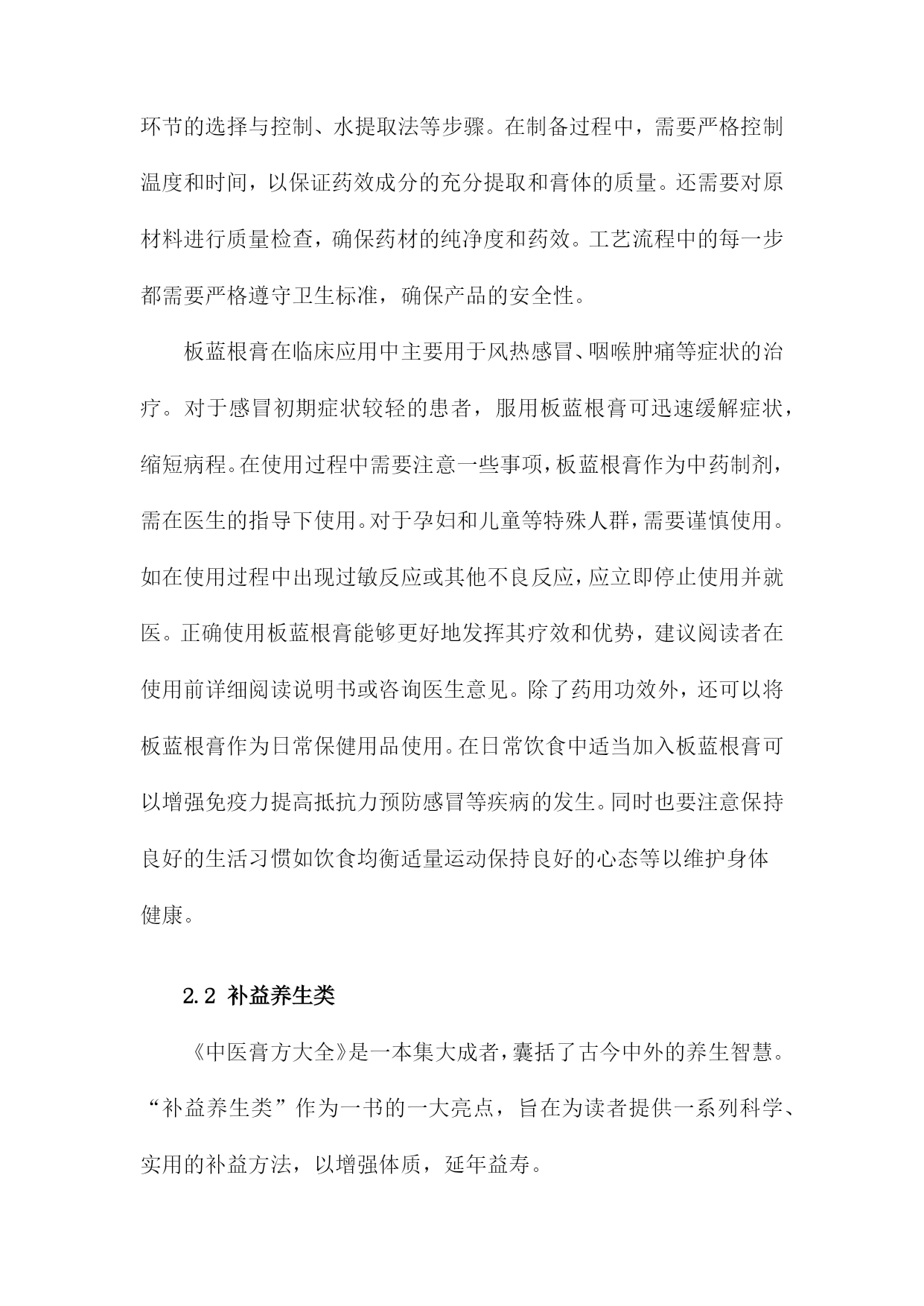 环节的选择与控制、水提取法等步骤。在制备过程中，需要严格控制温度和时间，以保证药效成分的充分提取和膏体的质量。还需要对原材料进行质量检查，确保药材的纯净度和药效。工艺流程中的每一步都需要严格遵守卫生标准，确保产品的安全性。

板蓝根膏在临床应用中主要用于风热感冒、咽喉肿痛等症状的治疗。对于感冒初期症状较轻的患者，服用板蓝根膏可迅速缓解症状，缩短病程。在使用过程中需要注意一些事项，板蓝根膏作为中药制剂，需在医生的指导下使用。对于孕妇和儿童等特殊人群，需要谨慎使用。如在使用过程中出现过敏反应或其他不良反应，应立即停止使用并就医。正确使用板蓝根膏能够更好地发挥其疗效和优势，建议阅读者在使用前详细阅读说明书或咨询医生意见。除了药用功效外，还可以将板蓝根膏作为日常保健用品使用。在日常饮食中适当加入板蓝根膏可以增强免疫力提高抵抗力预防感冒等疾病的发生。同时也要注意保持良好的生活习惯如饮食均衡适量运动保持良好的心态等以维护身体健康。

2.2 补益养生类

《中医膏方大全》是一本集大成者，囊括了古今中外的养生智慧。“补益养生类”作为一书的一大亮点，旨在为读者提供一系列科学、实用的补益方法，以增强体质，延年益寿。